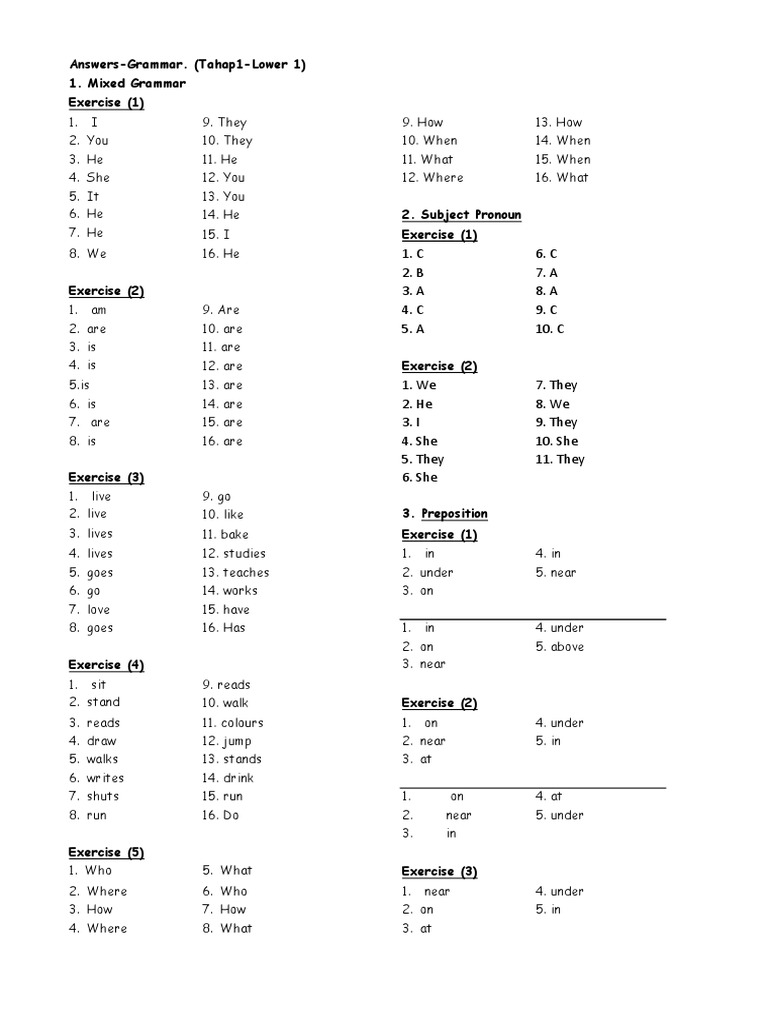 Answers-Grammar. (Tahap1-Lower 1)
1. Mixed Grammar
Exercise (1)

1. I
2. You
3. He
4. She
5. It
6. He
7. He
8. We

9. They
10. They
11. He
12. You
13. You
14. He
15. I
16. He

Exercise (2)

1. am
2. are
3. is
4. is
5.is
6. is
7. are
8. is

9. Are
10. are
11. are
12. are
13. are
14. are
15. are
16. are

Exercise (3)

1. live
2. live
3. lives
4. lives
5. goes
6. go
7. love
8. goes

9. go
10. like
11. bake
12. studies
13. teaches
14. works
15. have
16. Has

Exercise (4)

1. sit
2. stand
3. reads
4. draw
5. walks
6. writes
7. shuts
8. run

9. reads
10. walk
11. colours
12. jump
13. stands
14. drink
15. run
16. Do

Exercise (5)

1. Who
2. Where
3. How
4. Where

5. What
6. Who
7. How
8. What

9. How
10. When
11. What
12. Where

13. How
14. When
15. When
16. What

2. Subject Pronoun
Exercise (1)

1. C
2. B
3. A
4. C
5. A

6. C
7. A
8. A
9. C
10. C

Exercise (2)

1. We
2. He
3. I
4. She
5. They
6. She

7. They
8. We
9. They
10. She
11. They

3. Preposition
Exercise (1)

1. in
2. under
3. on

4. in
5. near

1. in
2. on
3. near

4. under
5. above

Exercise (2)

1. on
2. near
3. at

4. under
5. in

1. on
2. near
3. in

4. at
5. under

Exercise (3)

1. near
2. on
3. at

4. under
5. in